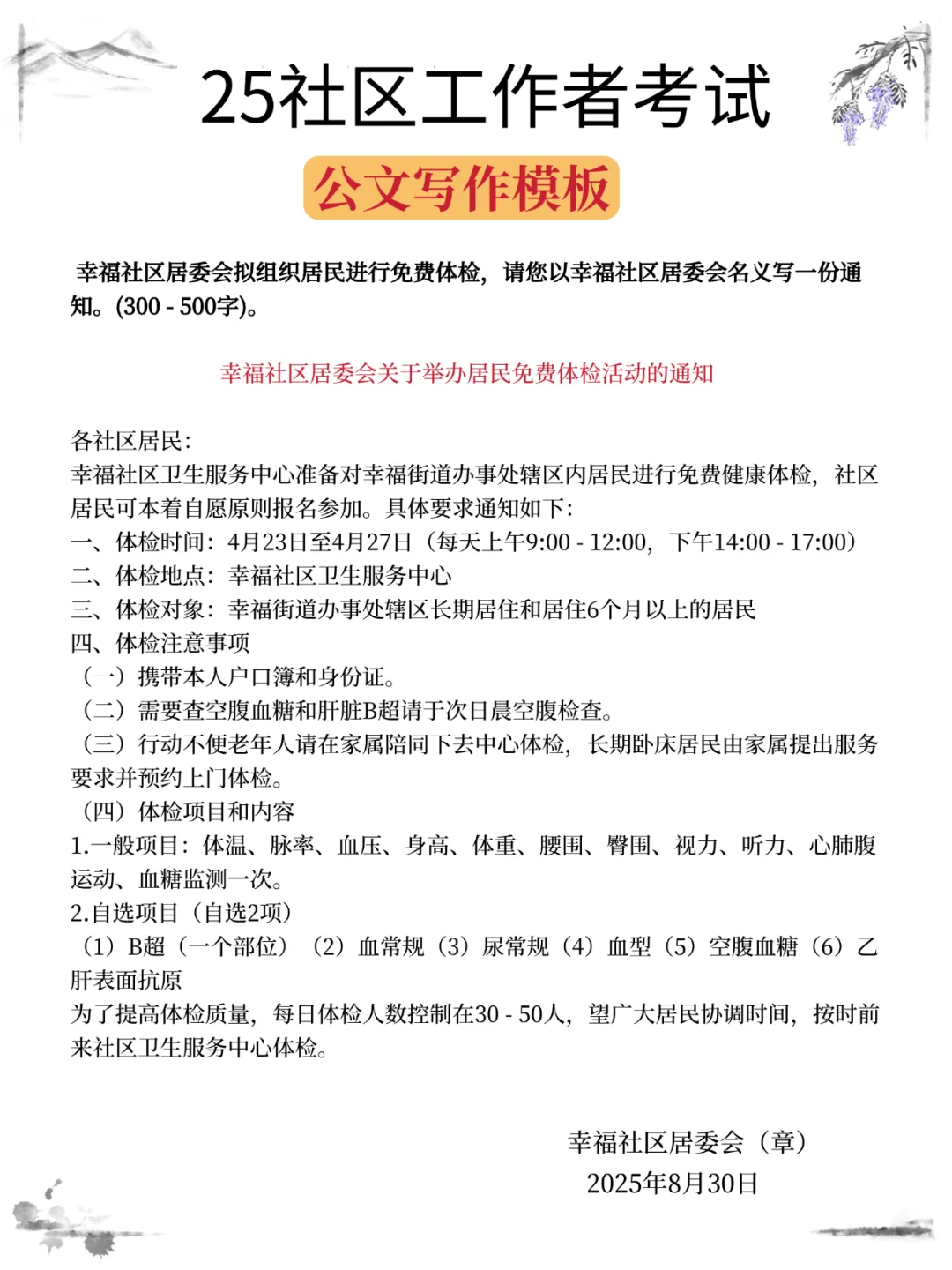 25社区工作者考试

公文写作模板

幸福社区居委会拟组织居民进行免费体检，请您以幸福社区居委会名义写一份通知。(300 - 500字)。

幸福社区居委会关于举办居民免费体检活动的通知

各社区居民:
幸福社区卫生服务中心准备对幸福街道办事处辖区内居民进行免费健康体检，社区居民可本着自愿原则报名参加。具体要求通知如下:
一、体检时间：4月23日至4月27日（每天上午9:00 - 12:00，下午14:00 - 17:00）
二、体检地点：幸福社区卫生服务中心
三、体检对象：幸福街道办事处辖区长期居住和居住6个月以上的居民
四、体检注意事项
（一）携带本人户口簿和身份证。
（二）需要查空腹血糖和肝脏B超请于次日晨空腹检查。
（三）行动不便老年人请在家属陪同下去中心体检，长期卧床居民由家属提出服务要求并预约上门体检。
（四）体检项目和内容
1.一般项目：体温、脉率、血压、身高、体重、腰围、臀围、视力、听力、心肺腹运动、血糖监测一次。
2.自选项目（自选2项）
（1）B超（一个部位）（2）血常规（3）尿常规（4）血型（5）空腹血糖（6）乙肝表面抗原
为了提高体检质量，每日体检人数控制在30 - 50人，望广大居民协调时间，按时前来社区卫生服务中心体检。

幸福社区居委会（章）
2025年8月30日